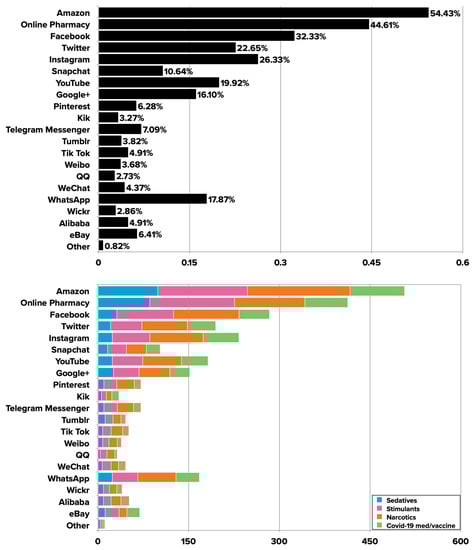 Amazon 54.43%
Online Pharmacy 44.61%
Facebook 32.33%
Twitter 22.65%
Instagram 26.33%
Snapchat 10.64%
YouTube 19.92%
Google+ 16.10%
Pinterest 6.28%
Kik 3.27%
Telegram Messenger 7.09%
Tumblr 3.82%
Tik Tok 4.91%
Weibo 3.68%
QQ 2.73%
WeChat 4.37%
WhatsApp 17.87%
Wickr 2.86%
Alibaba 4.91%
eBay 6.41%
Other 0.82%

0 0.15 0.3 0.45 0.6

Amazon
Online Pharmacy
Facebook
Twitter
Instagram
Snapchat
YouTube
Google+
Pinterest
Kik
Telegram Messenger
Tumblr
Tik Tok
Weibo
QQ
WeChat
WhatsApp
Wickr
Alibaba
eBay
Other

Sedatives
Stimulants
Narcotics
Covid-19 med/vaccine

0 150 300 450 600